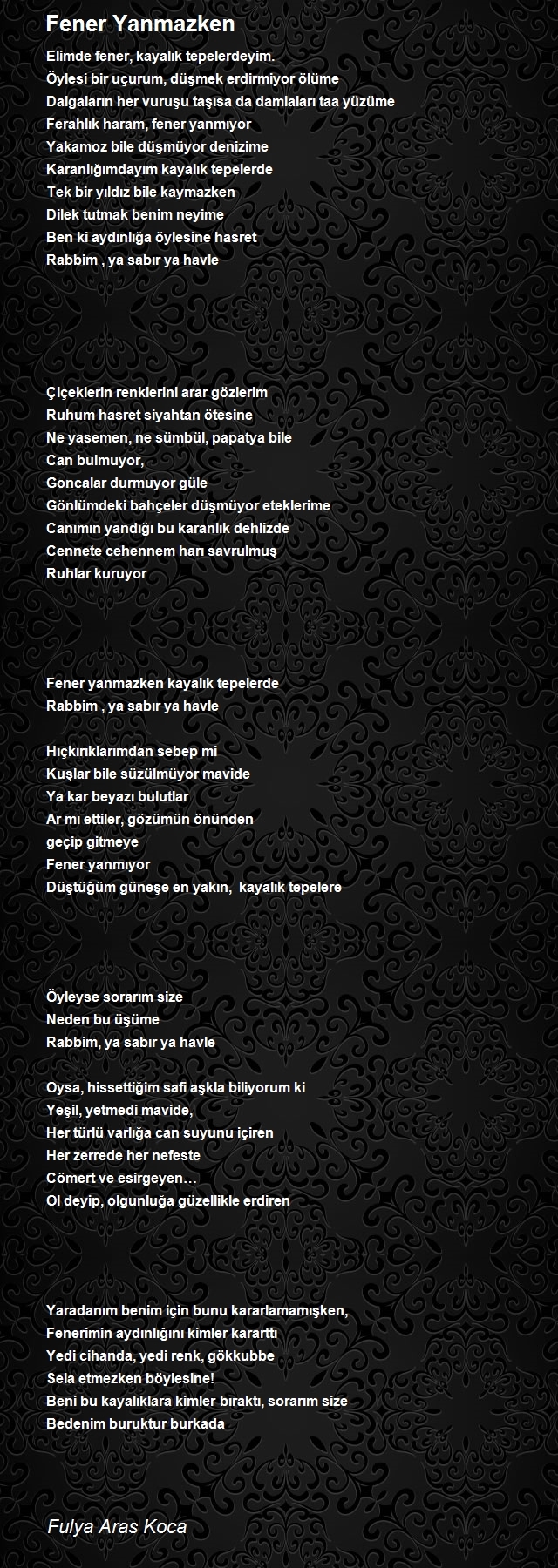 Fener Yanmazken

Elimde fener, kayalık tepelerdeyim.
Öylesi bir uçurum, düşmek erdirmiyor ölüme
Dalgaların her vuruşu taşısa da damlaları taa yüzüme
Ferahlık haram, fener yanmıyor
Yakamoz bile düşmüyor denizime
Karanlığımdayım kayalık tepelerde
Tek bir yıldız bile kaymazken
Dilek tutmak benim neyime
Ben ki aydınlığa öylesine hasret
Rabbim , ya sabır ya havle

Çiçeklerin renklerini arar gözlerim
Ruhum hasret siyahtan ötesine
Ne yasemen, ne sümbül, papatya bile
Can bulmuyor,
Goncalar durmuyor güle
Gönlümdeki bahçeler düşmüyor eteklerime
Canımın yandığı bu karanlık dehlizde
Cennete cehennem harı savrulmuş
Ruhlar kuruyor

Fener yanmazken kayalık tepelerde
Rabbim , ya sabır ya havle

Hıçkırıklarımdan sebep mi
Kuşlar bile süzülmüyor mavide
Ya kar beyazı bulutlar
Ar mı ettiler, gözümün önünden
geçip gitmeye
Fener yanmıyor
Düştüğüm güneşe en yakın, kayalık tepelere

Öyleyse sorarım size
Neden bu üşüme
Rabbim, ya sabır ya havle

Oysa, hissettiğim safi aşkla biliyorum ki
Yeşil, yetmedi mavide,
Her türlü varlığa can suyunu içiren
Her zerrede her nefeste
Cömert ve esirgeyen…
Ol deyip, olgunluğa güzellikle erdiren

Yaradanım benim için bunu kararlamamışken,
Fenerimin aydınlığını kimler kararttı
Yedi cihanda, yedi renk, gökkubbe
Sela etmezken böylesine!
Beni bu kayalıklara kimler bıraktı, sorarım size
Bedenim buruktur burkada

Fulya Aras Koca